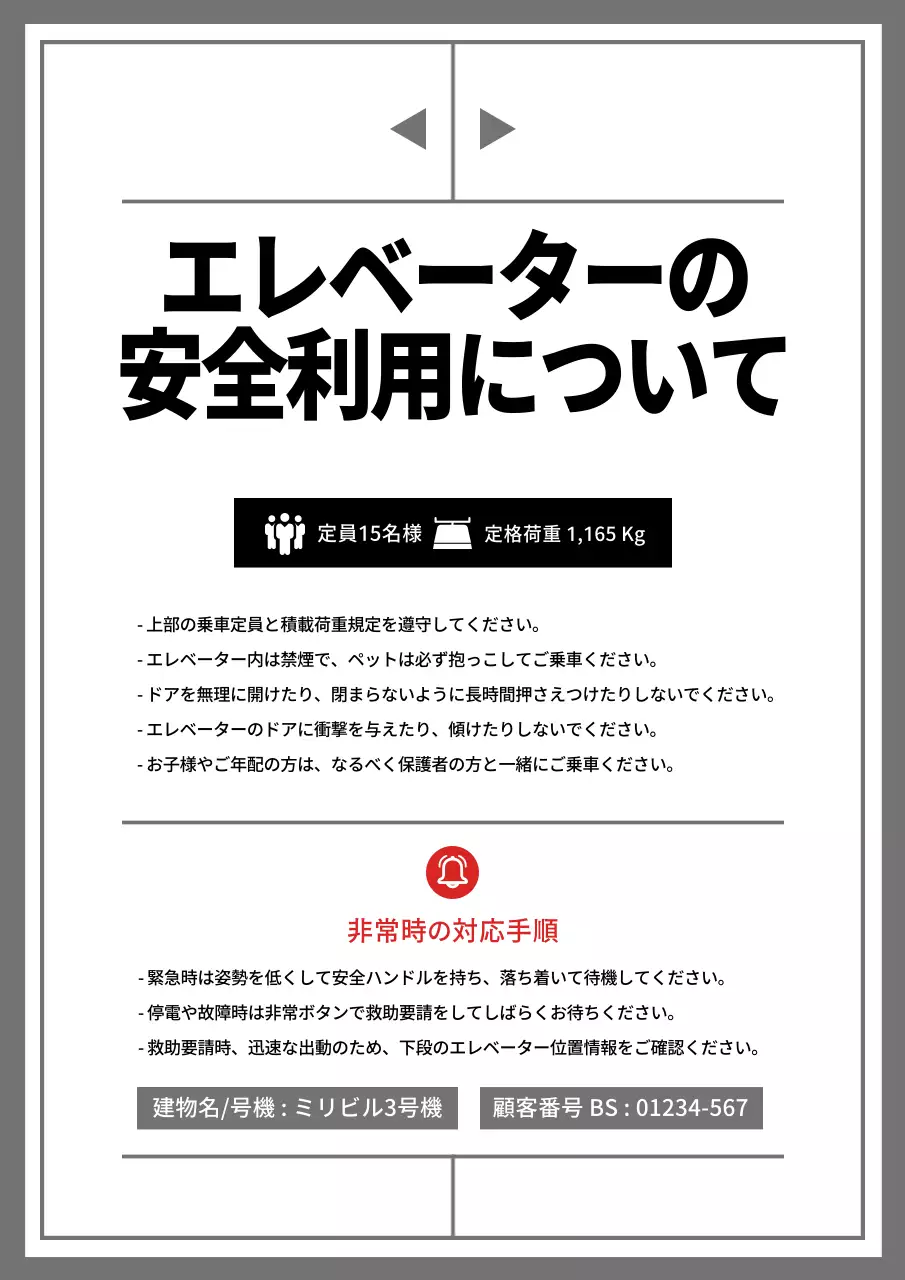 エレベーターの
安全利用について

定員15名様 定格荷重 1,165 Kg

- 上部の乗車定員と積載荷重規定を遵守してください。
- エレベーター内は禁煙で、ペットは必ず抱っこしてご乗車ください。
- ドアを無理に開けたり、閉まらないように長時間押さえつけたりしないでください。
- エレベーターのドアに衝撃を与えたり、傾けたりしないでください。
- お子様やご年配の方は、なるべく保護者の方と一緒にご乗車ください。

非常時の対応手順

- 緊急時は姿勢を低くして安全ハンドルを持ち、落ち着いて待機してください。
- 停電や故障時は非常ボタンで救助要請をしてしばらくお待ちください。
- 救助要請時、迅速な出動のため、下段のエレベーター位置情報をご確認ください。

建物名/号機 : ミリビル3号機 顧客番号 BS : 01234-567